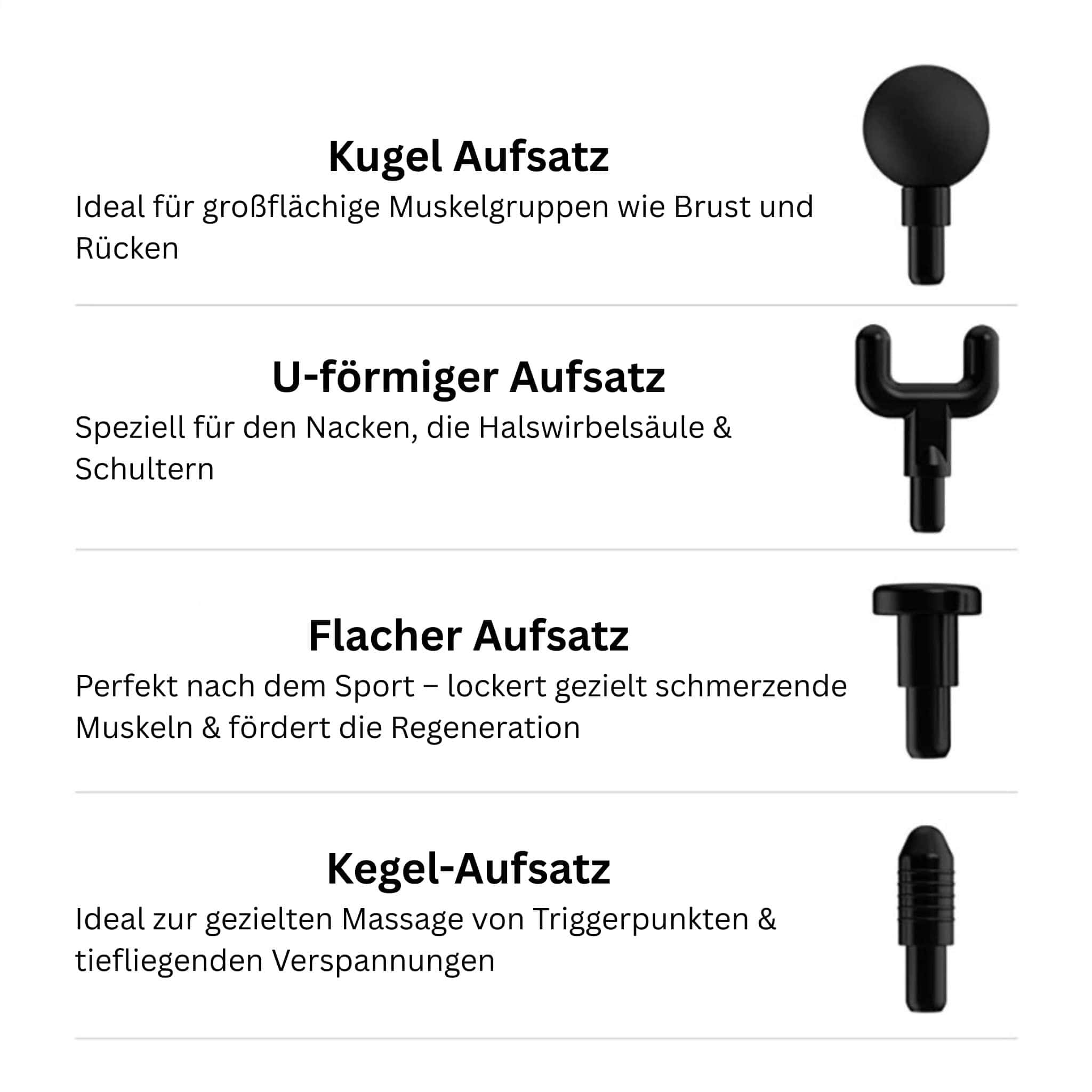 Kugel Aufsatz

Ideal für großflächige Muskelgruppen wie Brust und Rücken

U-förmiger Aufsatz

Speziell für den Nacken, die Halswirbelsäule & Schultern

Flacher Aufsatz

Perfekt nach dem Sport – lockert gezielt schmerzende Muskeln & fördert die Regeneration

Kegel-Aufsatz

Ideal zur gezielten Massage von Triggerpunkten & tiefliegenden Verspannungen